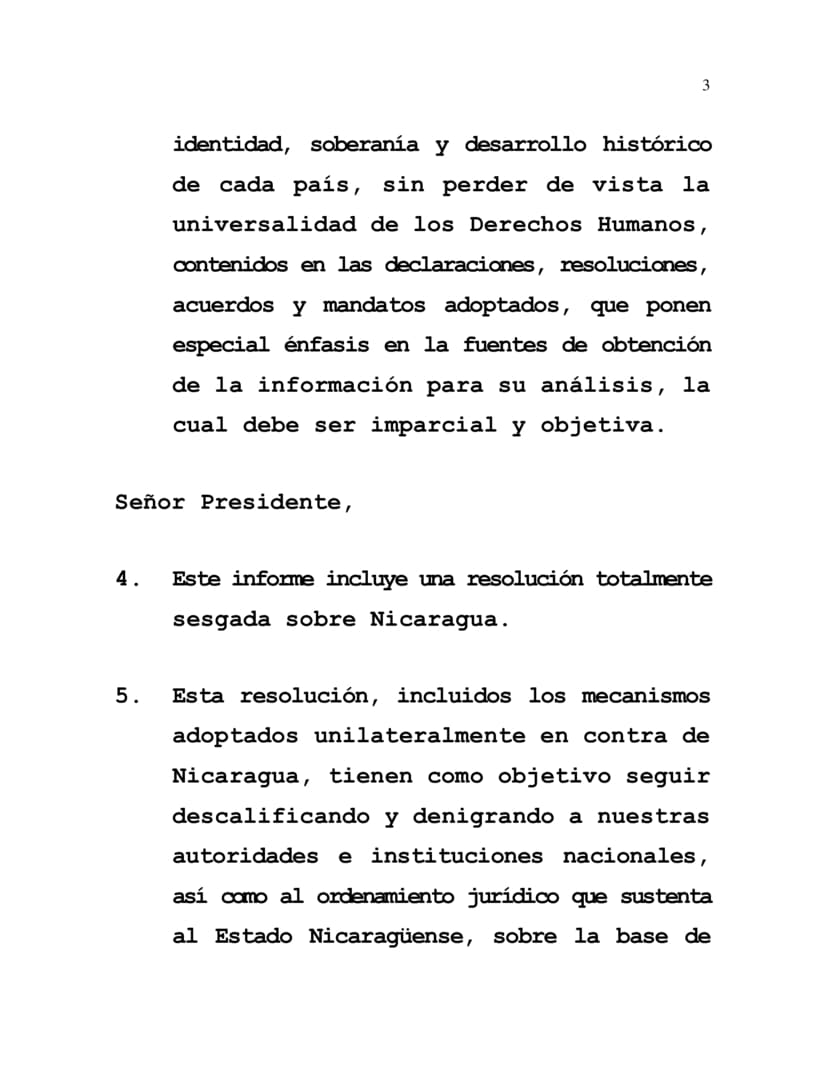 3

identidad, soberanía y desarrollo histórico de cada país, sin perder de vista la universalidad de los Derechos Humanos, contenidos en las declaraciones, resoluciones, acuerdos y mandatos adoptados, que ponen especial énfasis en la fuentes de obtención de la información para su análisis, la cual debe ser imparcial y objetiva.

Señor Presidente,

4. Este informe incluye una resolución totalmente sesgada sobre Nicaragua.

5. Esta resolución, incluidos los mecanismos adoptados unilateralmente en contra de Nicaragua, tienen como objetivo seguir descalificando y denigrando a nuestras autoridades e instituciones nacionales, así como al ordenamiento jurídico que sustenta al Estado Nicaragüense, sobre la base de